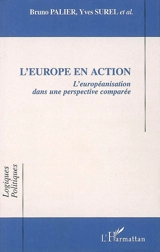 Bruno PALIER, Yves SUREL et al.

L'EUROPE EN ACTION

L'européanisation dans une perspective comparée

Logiques Politiques

L'Harmattan